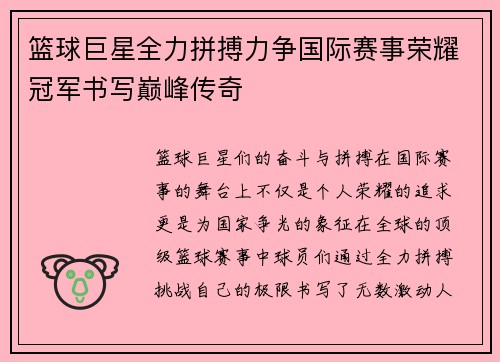 篮球巨星全力拼搏力争国际赛事荣耀冠军书写巅峰传奇

篮球巨星们的奋斗与拼搏在国际赛事的舞台上不仅是个人荣耀的追求更是为国家争光的象征在全球的顶级篮球赛事中球员们通过全力拼搏挑战自己的极限书写了无数激动人